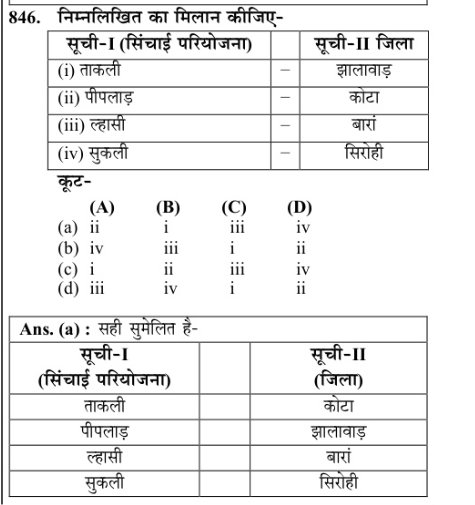 846. निम्नलिखित का मिलान कीजिए-

| सूची-I (सिंचाई परियोजना) | | सूची-II जिला |
|---|---|---|
| (i) ताकली | – | झालावाड़ |
| (ii) पीपलाड़ | – | कोटा |
| (iii) ल्हासी | – | बारां |
| (iv) सुकली | – | सिरोही |

कूट-

| | (A) | (B) | (C) | (D) |
|---|---|---|---|---|
| (a) | ii | i | iii | iv |
| (b) | iv | iii | i | ii |
| (c) | i | ii | iii | iv |
| (d) | iii | iv | i | ii |

Ans. (a) : सही सुमेलित है-

| सूची-I (सिंचाई परियोजना) | | सूची-II (जिला) |
|---|---|---|
| ताकली | | कोटा |
| पीपलाड़ | | झालावाड़ |
| ल्हासी | | बारां |
| सुकली | | सिरोही |